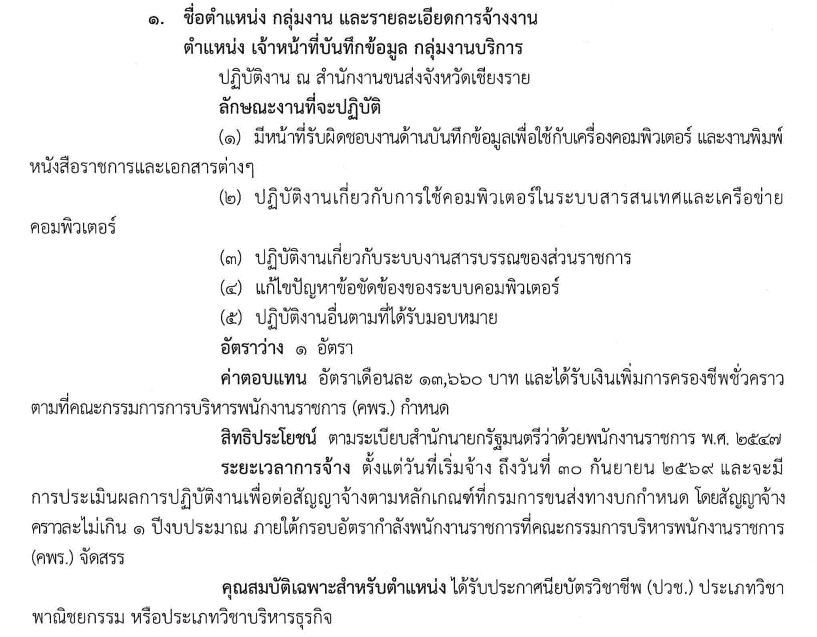 ๑. ชื่อตำแหน่ง กลุ่มงาน และรายละเอียดการจ้างงาน
ตำแหน่ง เจ้าหน้าที่บันทึกข้อมูล กลุ่มงานบริการ

ปฏิบัติงาน ณ สำนักงานขนส่งจังหวัดเชียงราย

ลักษณะงานที่จะปฏิบัติ

(๑) มีหน้าที่รับผิดชอบงานด้านบันทึกข้อมูลเพื่อใช้กับเครื่องคอมพิวเตอร์ และงานพิมพ์หนังสือราชการและเอกสารต่างๆ

(๒) ปฏิบัติงานเกี่ยวกับการใช้คอมพิวเตอร์ในระบบสารสนเทศและเครือข่ายคอมพิวเตอร์

(๓) ปฏิบัติงานเกี่ยวกับระบบงานสารบรรณของส่วนราชการ

(๔) แก้ไขปัญหาข้อขัดข้องของระบบคอมพิวเตอร์

(๕) ปฏิบัติงานอื่นตามที่ได้รับมอบหมาย

อัตราว่าง ๑ อัตรา

ค่าตอบแทน อัตราเดือนละ ๑๓,๖๖๐ บาท และได้รับเงินเพิ่มการครองชีพชั่วคราวตามที่คณะกรรมการการบริหารพนักงานราชการ (คพร.) กำหนด

สิทธิประโยชน์ ตามระเบียบสำนักนายกรัฐมนตรีว่าด้วยพนักงานราชการ พ.ศ. ๒๕๔๗

ระยะเวลาการจ้าง ตั้งแต่วันที่เริ่มจ้าง ถึงวันที่ ๓๐ กันยายน ๒๕๖๙ และจะมีการประเมินผลการปฏิบัติงานเพื่อต่อสัญญาจ้างตามหลักเกณฑ์ที่กรมการขนส่งทางบกกำหนด โดยสัญญาจ้างคราวละไม่เกิน ๑ ปีงบประมาณ ภายใต้กรอบอัตรากำลังพนักงานราชการที่คณะกรรมการบริหารพนักงานราชการ (คพร.) จัดสรร

คุณสมบัติเฉพาะสำหรับตำแหน่ง ได้รับประกาศนียบัตรวิชาชีพ (ปวช.) ประเภทวิชาพาณิชยกรรม หรือประเภทวิชาบริหารธุรกิจ